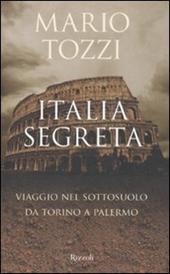 MARIO TOZZI

ITALIA SEGRETA

VIAGGIO NEL SOTTOSUOLO DA TORINO A PALERMO

Rizzoli